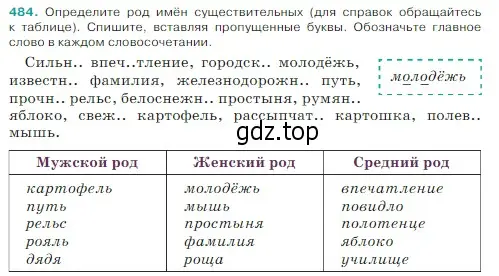 484. Определите род имён существительных (для справок обращайтесь к таблице). Спишите, вставляя пропущенные буквы. Обозначьте главное слово в каждом словосочетании.

Сильн.. впеч..тление, городск.. молодёжь, известн.. фамилия, железнодорожн.. путь, прочн.. рельс, белоснежн.. простыня, румян.. яблоко, свеж.. картофель, рассыпчат.. картошка, полев.. мышь.

молодёжь

gdz.top

| Мужской род | Женский род | Средний род |
|---|---|---|
| картофель | молодёжь | впечатление |
| путь | мышь | повидло |
| рельс | простыня | полотенце |
| рояль | фамилия | яблоко |
| дядя | роща | училище |